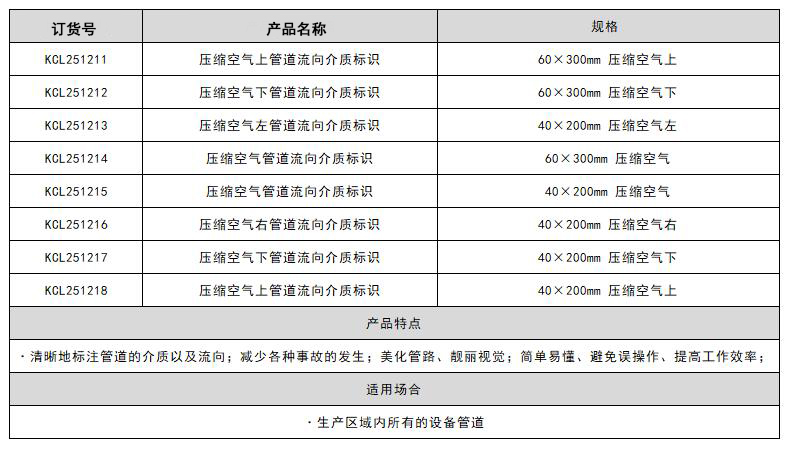 | 订货号 | 产品名称 | 规格 |
|---|---|---|
| KCL251211 | 压缩空气上管道流向介质标识 | 60×300mm 压缩空气上 |
| KCL251212 | 压缩空气下管道流向介质标识 | 60×300mm 压缩空气下 |
| KCL251213 | 压缩空气左管道流向介质标识 | 40×200mm 压缩空气左 |
| KCL251214 | 压缩空气管道流向介质标识 | 60×300mm 压缩空气 |
| KCL251215 | 压缩空气管道流向介质标识 | 40×200mm 压缩空气 |
| KCL251216 | 压缩空气右管道流向介质标识 | 40×200mm 压缩空气右 |
| KCL251217 | 压缩空气下管道流向介质标识 | 40×200mm 压缩空气下 |
| KCL251218 | 压缩空气上管道流向介质标识 | 40×200mm 压缩空气上 |

产品特点

· 清晰地标注管道的介质以及流向；减少各种事故的发生；美化管路、靓丽视觉；简单易懂、避免误操作、提高工作效率；

适用场合

· 生产区域内所有的设备管道